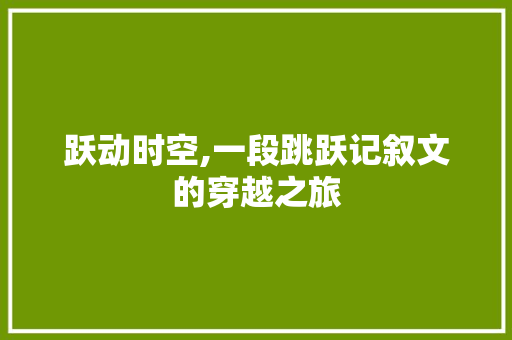 跃动时空,一段跳跃记叙文的穿越之旅